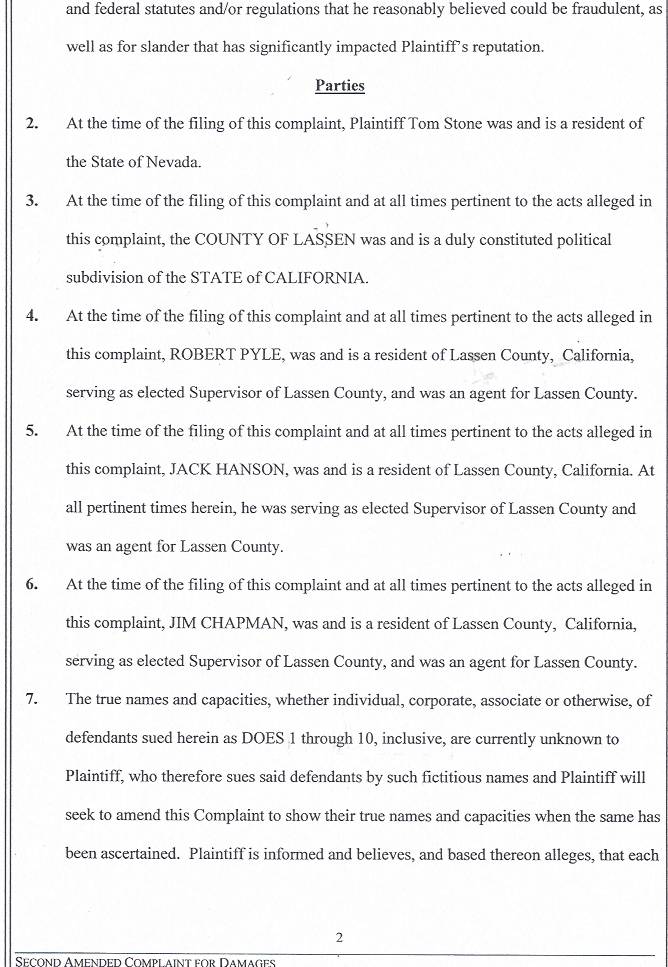 and federal statutes and/or regulations that he reasonably believed could be fraudulent, as well as for slander that has significantly impacted Plaintiff's reputation.

Parties

2. At the time of the filing of this complaint, Plaintiff Tom Stone was and is a resident of the State of Nevada.

3. At the time of the filing of this complaint and at all times pertinent to the acts alleged in this complaint, the COUNTY OF LASSEN was and is a duly constituted political subdivision of the STATE of CALIFORNIA.

4. At the time of the filing of this complaint and at all times pertinent to the acts alleged in this complaint, ROBERT PYLE, was and is a resident of Lassen County, California, serving as elected Supervisor of Lassen County, and was an agent for Lassen County.

5. At the time of the filing of this complaint and at all times pertinent to the acts alleged in this complaint, JACK HANSON, was and is a resident of Lassen County, California. At all pertinent times herein, he was serving as elected Supervisor of Lassen County and was an agent for Lassen County.

6. At the time of the filing of this complaint and at all times pertinent to the acts alleged in this complaint, JIM CHAPMAN, was and is a resident of Lassen County, California, serving as elected Supervisor of Lassen County, and was an agent for Lassen County.

7. The true names and capacities, whether individual, corporate, associate or otherwise, of defendants sued herein as DOES 1 through 10, inclusive, are currently unknown to Plaintiff, who therefore sues said defendants by such fictitious names and Plaintiff will seek to amend this Complaint to show their true names and capacities when the same has been ascertained. Plaintiff is informed and believes, and based thereon alleges, that each

2

SECOND AMENDED COMPLAINT FOR DAMAGES